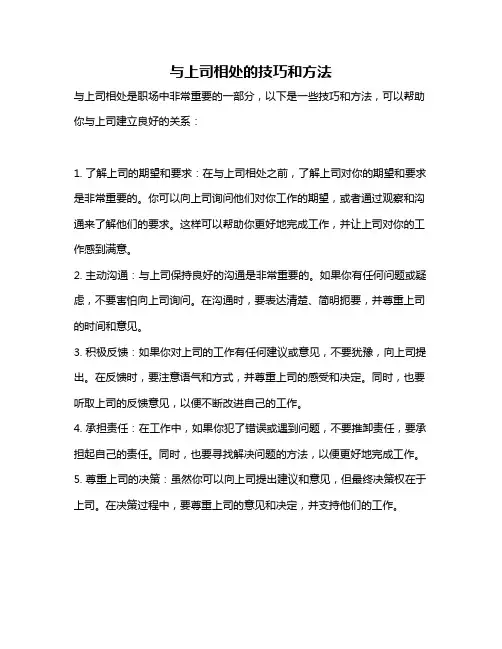 与上司相处的技巧和方法

与上司相处是职场中非常重要的一部分，以下是一些技巧和方法，可以帮助你与上司建立良好的关系：

1. 了解上司的期望和要求：在与上司相处之前，了解上司对你的期望和要求是非常重要的。你可以向上司询问他们对你工作的期望，或者通过观察和沟通来了解他们的要求。这样可以帮助你更好地完成工作，并让上司对你的工作感到满意。

2. 主动沟通：与上司保持良好的沟通是非常重要的。如果你有任何问题或疑虑，不要害怕向上司询问。在沟通时，要表达清楚、简明扼要，并尊重上司的时间和意见。

3. 积极反馈：如果你对上司的工作有任何建议或意见，不要犹豫，向上司提出。在反馈时，要注意语气和方式，并尊重上司的感受和决定。同时，也要听取上司的反馈意见，以便不断改进自己的工作。

4. 承担责任：在工作中，如果你犯了错误或遇到问题，不要推卸责任，要承担起自己的责任。同时，也要寻找解决问题的方法，以便更好地完成工作。

5. 尊重上司的决策：虽然你可以向上司提出建议和意见，但最终决策权在于上司。在决策过程中，要尊重上司的意见和决定，并支持他们的工作。